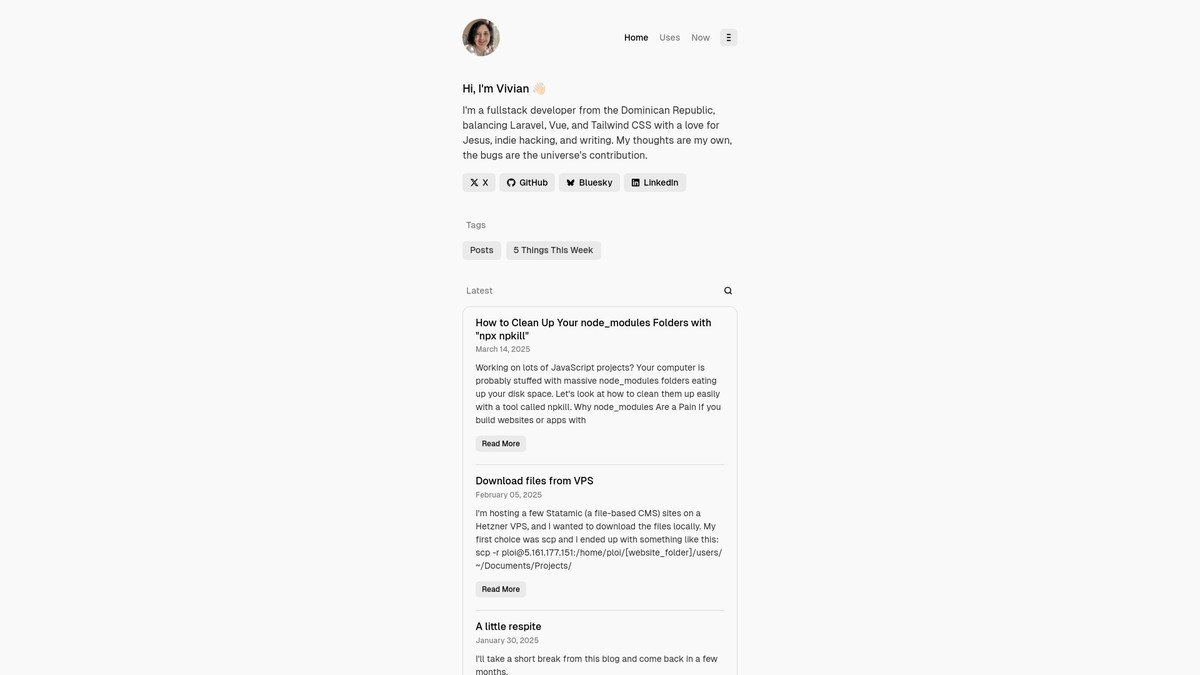 Home Uses Now

Hi, I'm Vivian 👋🏻

I'm a fullstack developer from the Dominican Republic, balancing Laravel, Vue, and Tailwind CSS with a love for Jesus, indie hacking, and writing. My thoughts are my own, the bugs are the universe's contribution.

X GitHub Bluesky LinkedIn

Tags

Posts 5 Things This Week

Latest

How to Clean Up Your node_modules Folders with "npx npkill"
March 14, 2025

Working on lots of JavaScript projects? Your computer is probably stuffed with massive node_modules folders eating up your disk space. Let's look at how to clean them up easily with a tool called npkill. Why node_modules Are a Pain If you build websites or apps with

Read More

Download files from VPS
February 05, 2025

I'm hosting a few Statamic (a file-based CMS) sites on a Hetzner VPS, and I wanted to download the files locally. My first choice was scp and I ended up with something like this: scp -r ploi@5.161.177.151:/home/ploi/[website_folder]/users/ ~/Documents/Projects/

Read More

A little respite
January 30, 2025

I'll take a short break from this blog and come back in a few months.